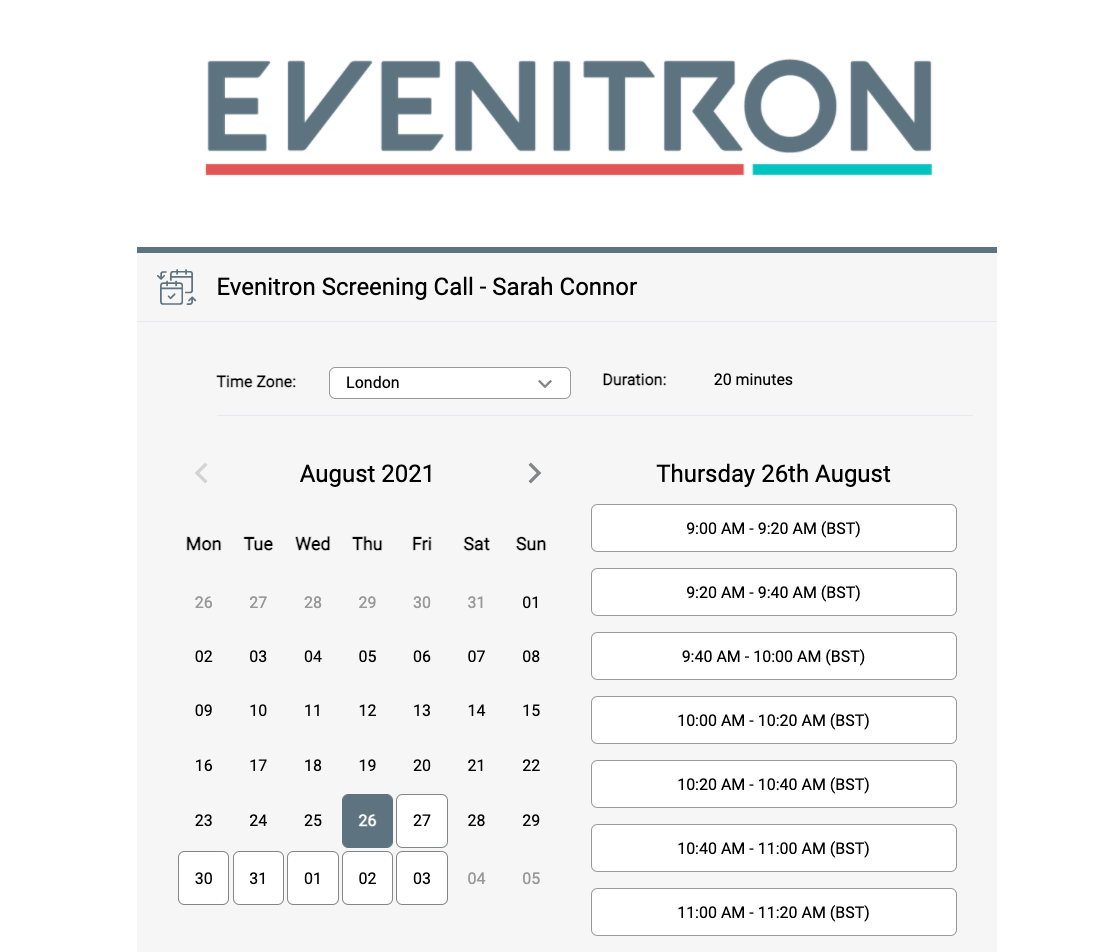 EVENITRON

Evenitron Screening Call - Sarah Connor

Time Zone: London

Duration: 20 minutes

August 2021

| Mon | Tue | Wed | Thu | Fri | Sat | Sun |
|---|---|---|---|---|---|---|
| 26 | 27 | 28 | 29 | 30 | 31 | 01 |
| 02 | 03 | 04 | 05 | 06 | 07 | 08 |
| 09 | 10 | 11 | 12 | 13 | 14 | 15 |
| 16 | 17 | 18 | 19 | 20 | 21 | 22 |
| 23 | 24 | 25 | 26 | 27 | 28 | 29 |
| 30 | 31 | 01 | 02 | 03 | 04 | 05 |

Thursday 26th August

9:00 AM - 9:20 AM (BST)

9:20 AM - 9:40 AM (BST)

9:40 AM - 10:00 AM (BST)

10:00 AM - 10:20 AM (BST)

10:20 AM - 10:40 AM (BST)

10:40 AM - 11:00 AM (BST)

11:00 AM - 11:20 AM (BST)